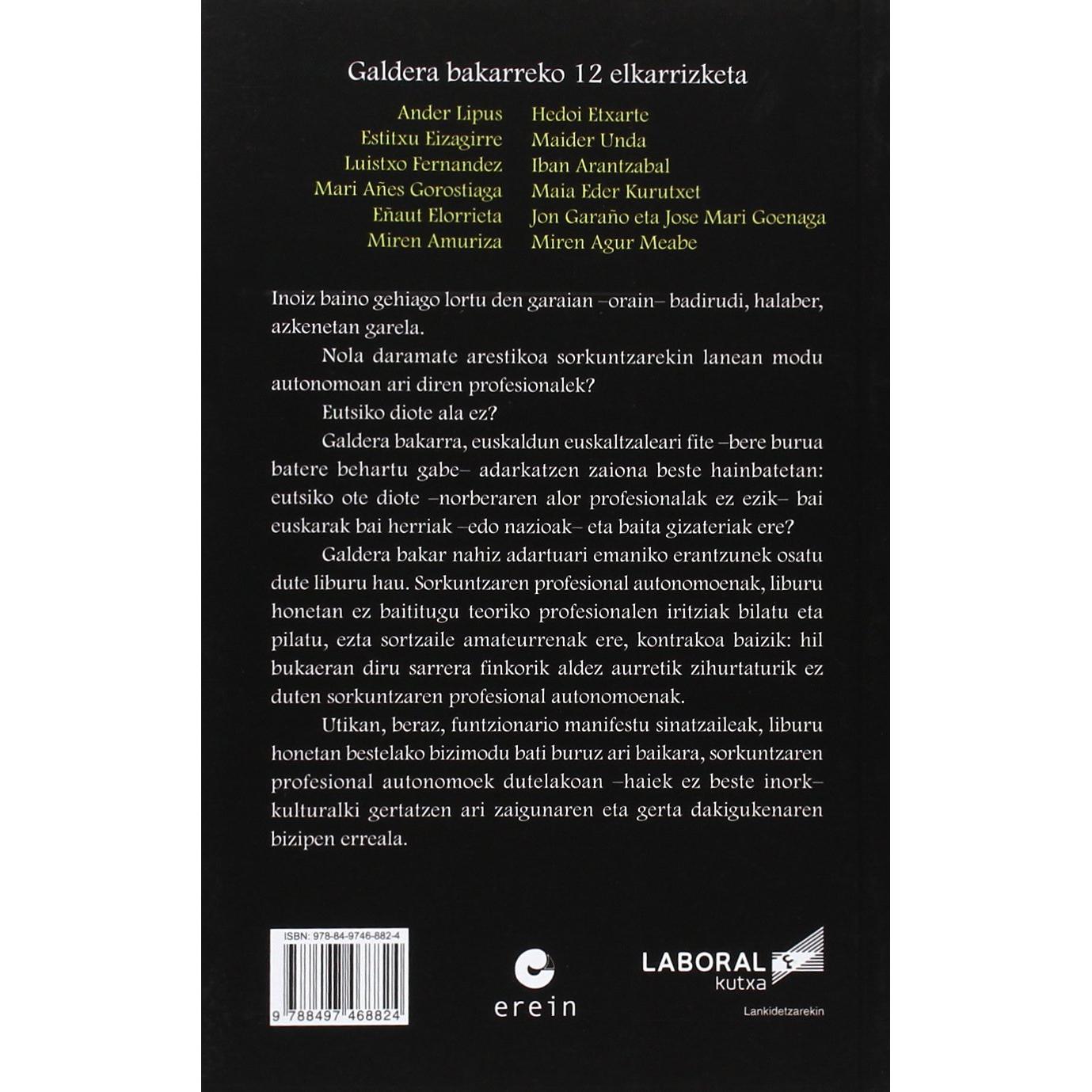 Galdera bakarreko 12 elkarrizketa

Ander Lipus
Estitxu Eizagirre
Luistxo Fernandez
Mari Añes Gorostiaga
Eñaut Elorrieta
Miren Amuriza

Hedoi Etxarte
Maider Unda
Iban Arantzabal
Maia Eder Kurutxet
Jon Garaño eta Jose Mari Goenaga
Miren Agur Meabe

Inoiz baino gehiago lortu den garaian –orain– badirudi, halaber, azkenetan garela.

Nola daramate arestikoa sorkuntzarekin lanean modu autonomoan ari diren profesionalek?

Eutsiko diote ala ez?

Galdera bakarra, euskaldun euskaltzaleari fite –bere burua batere behartu gabe– adarkatzen zaiona beste hainbatetan: eutsiko ote diote –norberaren alor profesionalak ez ezik– bai euskarak bai herriak –edo nazioak– eta baita gizateriak ere?

Galdera bakar nahiz adartuari emaniko erantzunek osatu dute liburu hau. Sorkuntzaren profesional autonomoenak, liburu honetan ez baititugu teoriko profesionalen iritziak bilatu eta pilatu, ezta sortzaile amateurrenak ere, kontrakoa baizik: hil bukaeran diru sarrera finkorik aldez aurretik zihurtaturik ez duten sorkuntzaren profesional autonomoenak.

Utikan, beraz, funtzionario manifestu sinatzaileak, liburu honetan bestelako bizimodu bati buruz ari baikara, sorkuntzaren profesional autonomoek dutelakoan –haiek ez beste inork– kulturalki gertatzen ari zaigunaren eta gerta dakigukenaren bizipen erreala.

ISBN: 978-84-9746-882-4

9 788497 468824

erein

LABORAL kutxa

Lankidetzarekin